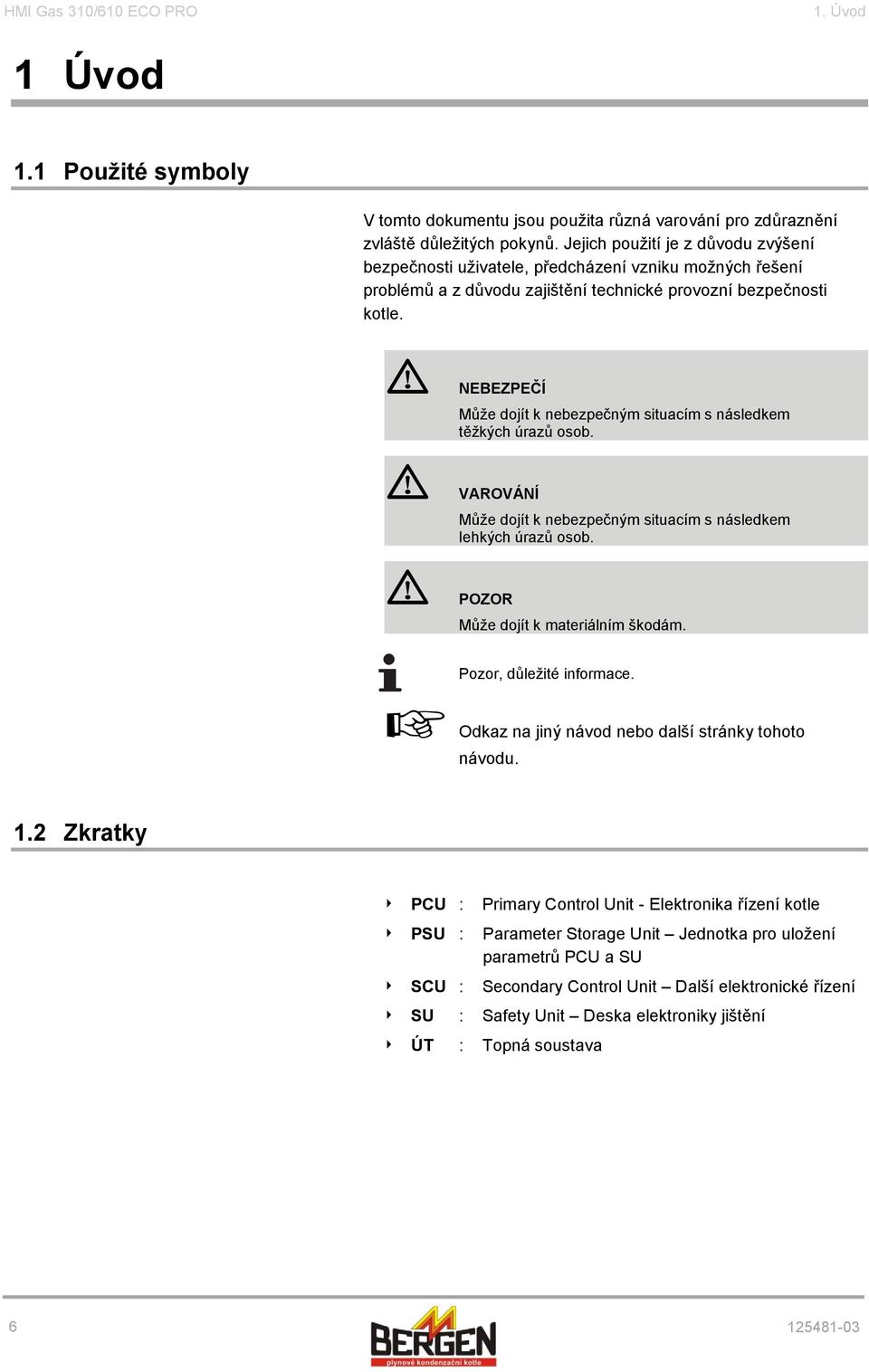 HMI Gas 310/610 ECO PRO

1. Úvod

1 Úvod

1.1 Použité symboly

V tomto dokumentu jsou použita různá varování pro zdůraznění zvláště důležitých pokynů. Jejich použití je z důvodu zvýšení bezpečnosti uživatele, předcházení vzniku možných řešení problémů a z důvodu zajištění technické provozní bezpečnosti kotle.

NEBEZPEČÍ
Může dojít k nebezpečným situacím s následkem těžkých úrazů osob.

VAROVÁNÍ
Může dojít k nebezpečným situacím s následkem lehkých úrazů osob.

POZOR
Může dojít k materiálním škodám.

Pozor, důležité informace.

Odkaz na jiný návod nebo další stránky tohoto návodu.

1.2 Zkratky

PCU : Primary Control Unit - Elektronika řízení kotle
PSU : Parameter Storage Unit – Jednotka pro uložení parametrů PCU a SU
SCU : Secondary Control Unit – Další elektronické řízení
SU : Safety Unit – Deska elektroniky jištění
ÚT : Topná soustava

6

BERGEN
plynové kondenzační kotle

125481-03